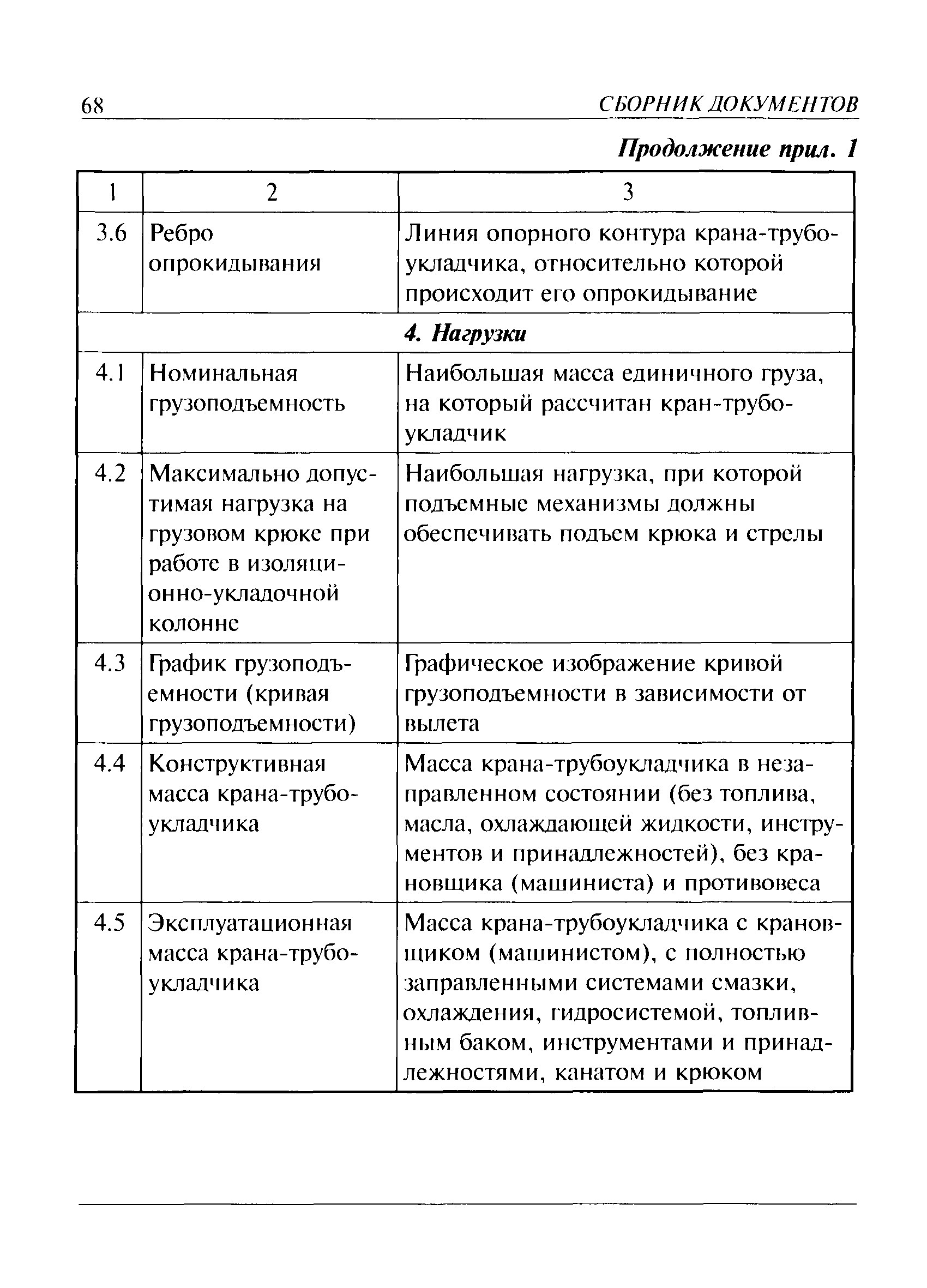 68 СБОРНИК ДОКУМЕНТОВ

Продолжение прил. 1

| 1 | 2 | 3 |
|---|---|---|
| 3.6 | Ребро опрокидывания | Линия опорного контура крана-трубоукладчика, относительно которой происходит его опрокидывание |
| | | 4. Нагрузки |
| 4.1 | Номинальная грузоподъемность | Наибольшая масса единичного груза, на который рассчитан кран-трубоукладчик |
| 4.2 | Максимально допустимая нагрузка на грузовом крюке при работе в изоляционно-укладочной колонне | Наибольшая нагрузка, при которой подъемные механизмы должны обеспечивать подъем крюка и стрелы |
| 4.3 | График грузоподъемности (кривая грузоподъемности) | Графическое изображение кривой грузоподъемности в зависимости от вылета |
| 4.4 | Конструктивная масса крана-трубоукладчика | Масса крана-трубоукладчика в незаправленном состоянии (без топлива, масла, охлаждающей жидкости, инструментов и принадлежностей), без крановщика (машиниста) и противовеса |
| 4.5 | Эксплуатационная масса крана-трубоукладчика | Масса крана-трубоукладчика с крановщиком (машинистом), с полностью заправленными системами смазки, охлаждения, гидросистемой, топливным баком, инструментами и принадлежностями, канатом и крюком |